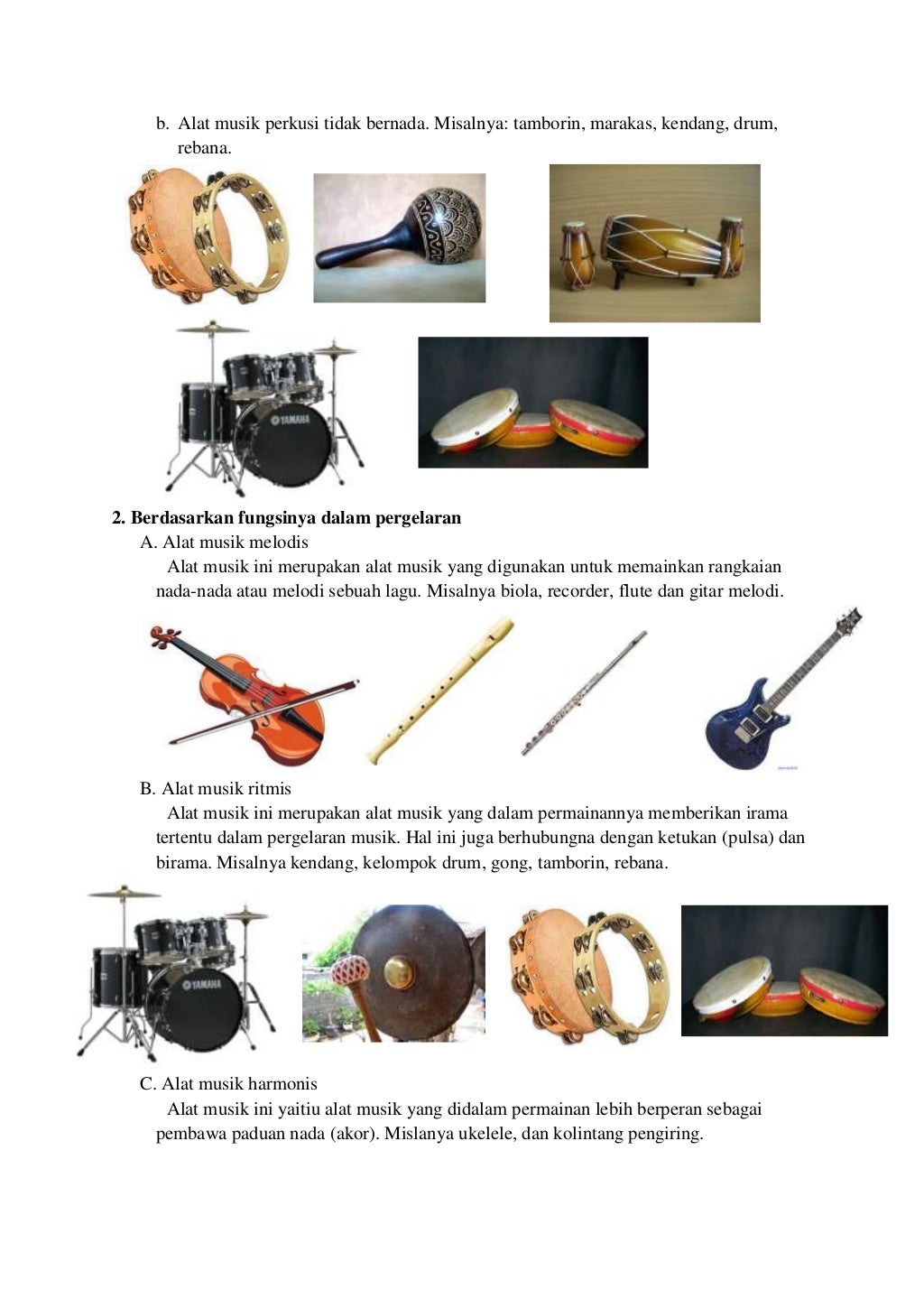 b. Alat musik perkusi tidak bernada. Misalnya: tamborin, marakas, kendang, drum, rebana.

YAMAHA

2. Berdasarkan fungsinya dalam pergelaran

A. Alat musik melodis

Alat musik ini merupakan alat musik yang digunakan untuk memainkan rangkaian nada-nada atau melodi sebuah lagu. Misalnya biola, recorder, flute dan gitar melodi.

B. Alat musik ritmis

Alat musik ini merupakan alat musik yang dalam permainannya memberikan irama tertentu dalam pergelaran musik. Hal ini juga berhubungna dengan ketukan (pulsa) dan birama. Misalnya kendang, kelompok drum, gong, tamborin, rebana.

YAMAHA

C. Alat musik harmonis

Alat musik ini yaitiu alat musik yang didalam permainan lebih berperan sebagai pembawa paduan nada (akor). Mislanya ukelele, dan kolintang pengiring.